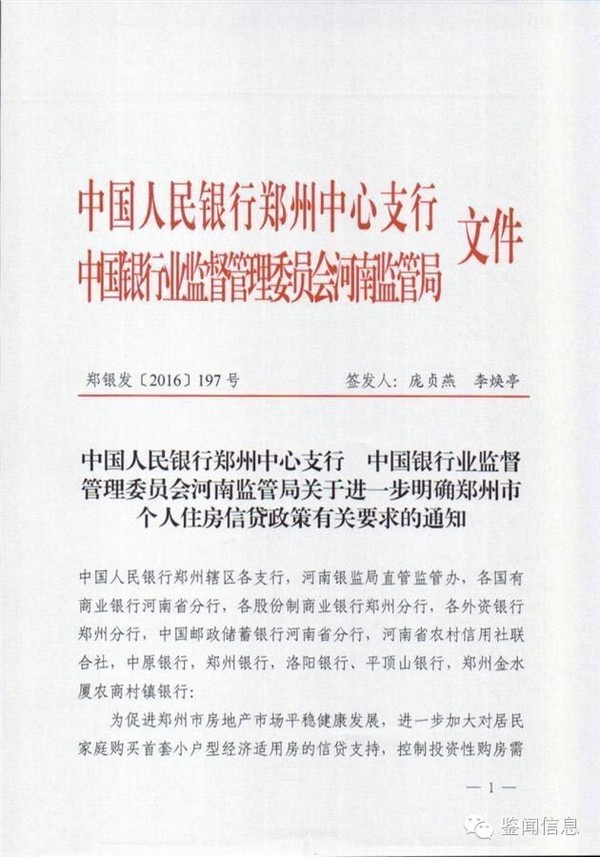 中国人民银行郑州中心支行
中国银行业监督管理委员会河南监管局 文件

郑银发〔2016〕197号 签发人：庞贞燕 李焕亭

中国人民银行郑州中心支行 中国银行业监督管理委员会河南监管局关于进一步明确郑州市个人住房信贷政策有关要求的通知

中国人民银行郑州辖区各支行，河南银监局直管监管办，各国有商业银行河南省分行，各股份制商业银行郑州分行，各外资银行郑州分行，中国邮政储蓄银行河南省分行，河南省农村信用社联合社，中原银行，郑州银行，洛阳银行、平顶山银行，郑州金水厦农商村镇银行：

为促进郑州市房地产市场平稳健康发展，进一步加大对居民家庭购买首套小户型经济适用房的信贷支持，控制投资性购房需

— 1 —

鉴闻信息